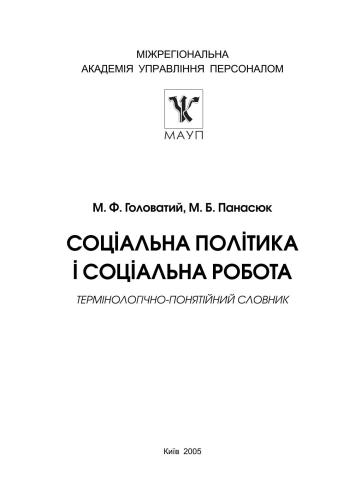 МІЖРЕГІОНАЛЬНА
АКАДЕМІЯ УПРАВЛІННЯ ПЕРСОНАЛОМ

МАУП

М. Ф. Головатий, М. Б. Панасюк

СОЦІАЛЬНА ПОЛІТИКА
І СОЦІАЛЬНА РОБОТА

ТЕРМІНОЛОГІЧНО-ПОНЯТІЙНИЙ СЛОВНИК

Київ 2005